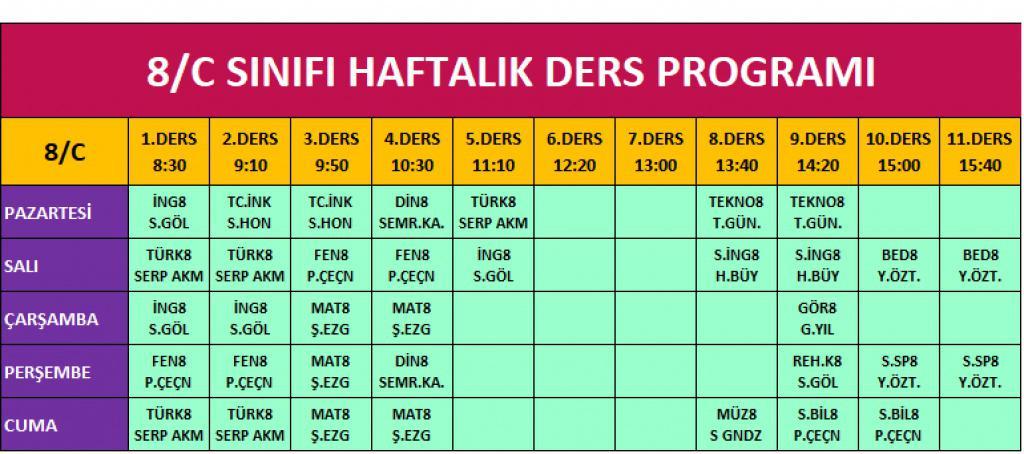 8/C SINIFI HAFTALIK DERS PROGRAMI

| 8/C | 1.DERS 8:30 | 2.DERS 9:10 | 3.DERS 9:50 | 4.DERS 10:30 | 5.DERS 11:10 | 6.DERS 12:20 | 7.DERS 13:00 | 8.DERS 13:40 | 9.DERS 14:20 | 10.DERS 15:00 | 11.DERS 15:40 |
|---|---|---|---|---|---|---|---|---|---|---|---|
| PAZARTESİ | İNG8 S.GÖL | TC.İNK S.HON | TC.İNK S.HON | DİN8 SEMR.KA. | TÜRK8 SERP AKM | | | TEKNO8 T.GÜN. | TEKNO8 T.GÜN. | | |
| SALI | TÜRK8 SERP AKM | TÜRK8 SERP AKM | FEN8 P.ÇEÇN | FEN8 P.ÇEÇN | İNG8 S.GÖL | | | S.İNG8 H.BÜY | S.İNG8 H.BÜY | BED8 Y.ÖZT. | BED8 Y.ÖZT. |
| ÇARŞAMBA | İNG8 S.GÖL | İNG8 S.GÖL | MAT8 Ş.EZG | MAT8 Ş.EZG | | | | | GÖR8 G.YIL | | |
| PERŞEMBE | FEN8 P.ÇEÇN | FEN8 P.ÇEÇN | MAT8 Ş.EZG | DİN8 SEMR.KA. | | | | | REH.K8 S.GÖL | S.SP8 Y.ÖZT. | S.SP8 Y.ÖZT. |
| CUMA | TÜRK8 SERP AKM | TÜRK8 SERP AKM | MAT8 Ş.EZG | MAT8 Ş.EZG | | | | MÜZ8 S GNDZ | S.BİL8 P.ÇEÇN | S.BİL8 P.ÇEÇN | |